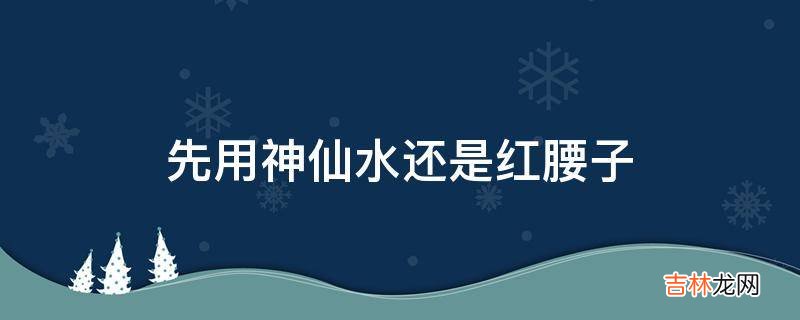 先用神仙水还是红腰子

吉林龙网